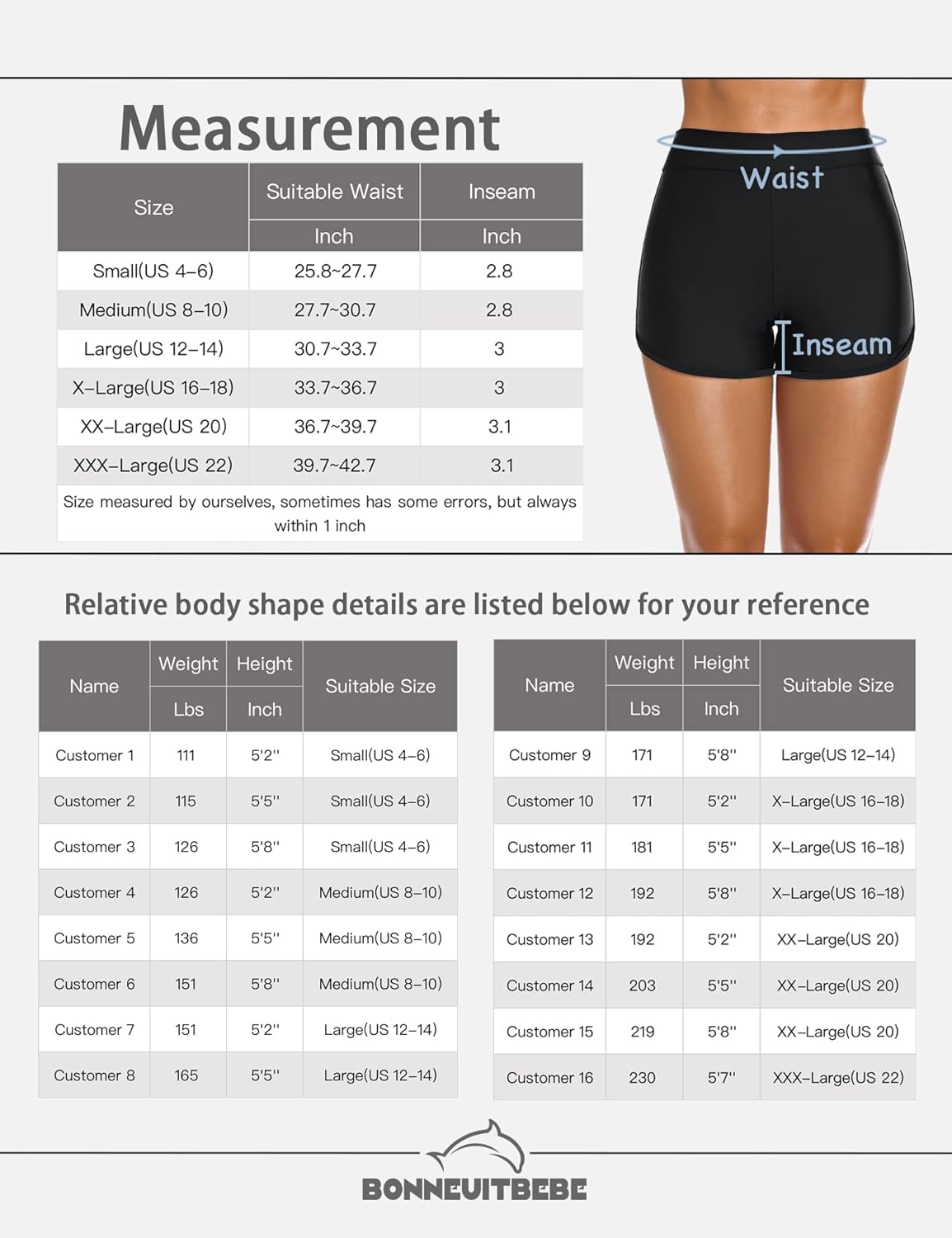 Measurement

| Size | Suitable Waist | Inseam |
|---|---|---|
| | Inch | Inch |
| Small(US 4–6) | 25.8~27.7 | 2.8 |
| Medium(US 8–10) | 27.7~30.7 | 2.8 |
| Large(US 12–14) | 30.7~33.7 | 3 |
| X–Large(US 16–18) | 33.7~36.7 | 3 |
| XX–Large(US 20) | 36.7~39.7 | 3.1 |
| XXX–Large(US 22) | 39.7~42.7 | 3.1 |

Size measured by ourselves, sometimes has some errors, but always within 1 inch

Waist

Inseam

Relative body shape details are listed below for your reference

| Name | Weight | Height | Suitable Size |
|---|---|---|---|
| | Lbs | Inch | |
| Customer 1 | 111 | 5'2'' | Small(US 4–6) |
| Customer 2 | 115 | 5'5'' | Small(US 4–6) |
| Customer 3 | 126 | 5'8'' | Small(US 4–6) |
| Customer 4 | 126 | 5'2'' | Medium(US 8–10) |
| Customer 5 | 136 | 5'5'' | Medium(US 8–10) |
| Customer 6 | 151 | 5'8'' | Medium(US 8–10) |
| Customer 7 | 151 | 5'2'' | Large(US 12–14) |
| Customer 8 | 165 | 5'5'' | Large(US 12–14) |

| Name | Weight | Height | Suitable Size |
|---|---|---|---|
| | Lbs | Inch | |
| Customer 9 | 171 | 5'8'' | Large(US 12–14) |
| Customer 10 | 171 | 5'2'' | X–Large(US 16–18) |
| Customer 11 | 181 | 5'5'' | X–Large(US 16–18) |
| Customer 12 | 192 | 5'8'' | X–Large(US 16–18) |
| Customer 13 | 192 | 5'2'' | XX–Large(US 20) |
| Customer 14 | 203 | 5'5'' | XX–Large(US 20) |
| Customer 15 | 219 | 5'8'' | XX–Large(US 20) |
| Customer 16 | 230 | 5'7'' | XXX–Large(US 22) |

BONNEUITBEBE